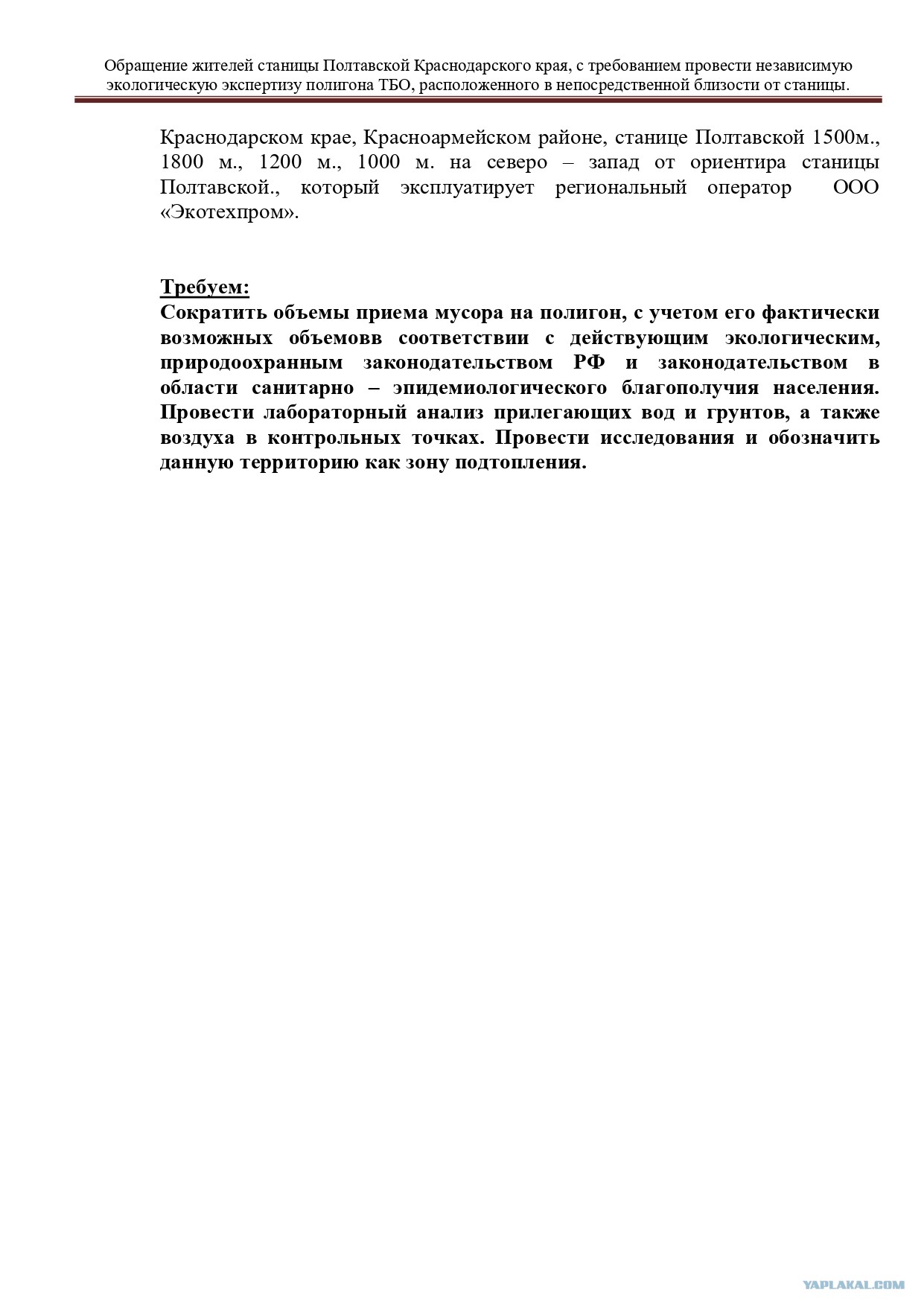 Обращение жителей станицы Полтавской Краснодарского края, с требованием провести независимую экологическую экспертизу полигона ТБО, расположенного в непосредственной близости от станицы.

Краснодарском крае, Красноармейском районе, станице Полтавской 1500м., 1800 м., 1200 м., 1000 м. на северо – запад от ориентира станицы Полтавской., который эксплуатирует региональный оператор ООО «Экотехпром».

Требуем:
Сократить объемы приема мусора на полигон, с учетом его фактически возможных объемовв соответствии с действующим экологическим, природоохранным законодательством РФ и законодательством в области санитарно – эпидемиологического благополучия населения. Провести лабораторный анализ прилегающих вод и грунтов, а также воздуха в контрольных точках. Провести исследования и обозначить данную территорию как зону подтопления.

YAPLAKAL.COM